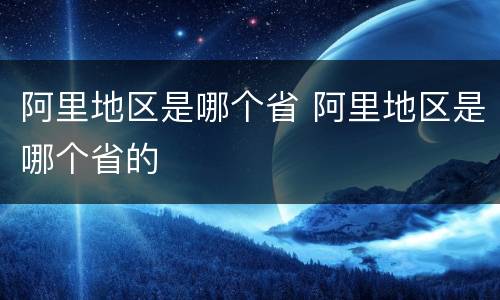 阿里地区是哪个省 阿里地区是哪个省的